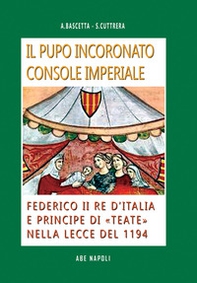 A.BASCETTA - S.CUTTRERA

IL PUPO INCORONATO CONSOLE IMPERIALE

FEDERICO II RE D'ITALIA E PRINCIPE DI «TEATE» NELLA LECCE DEL 1194

ABE NAPOLI